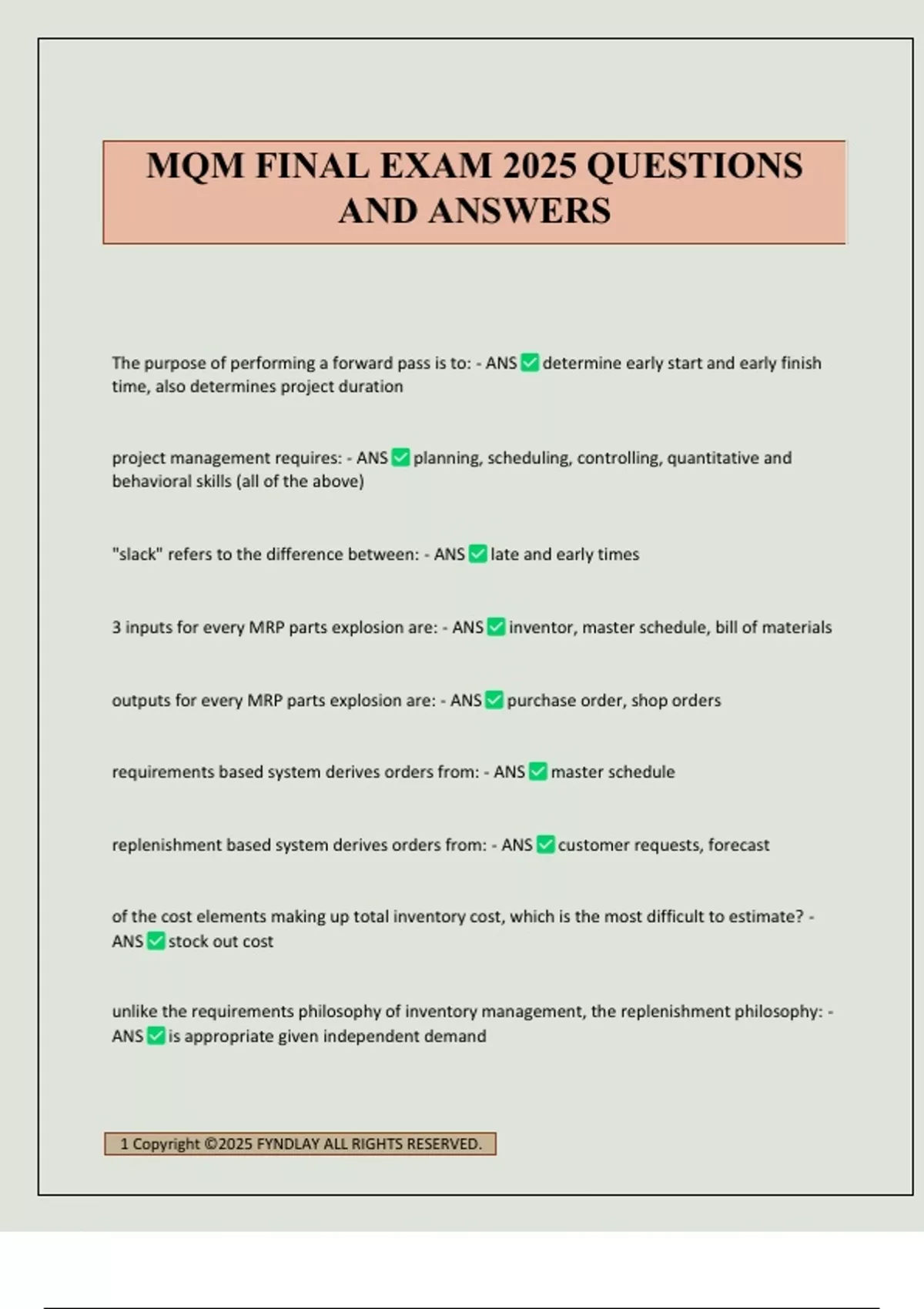 MQM FINAL EXAM 2025 QUESTIONS AND ANSWERS

The purpose of performing a forward pass is to: - ANS ✅ determine early start and early finish time, also determines project duration

project management requires: - ANS ✅ planning, scheduling, controlling, quantitative and behavioral skills (all of the above)

"slack" refers to the difference between: - ANS ✅ late and early times

3 inputs for every MRP parts explosion are: - ANS ✅ inventor, master schedule, bill of materials

outputs for every MRP parts explosion are: - ANS ✅ purchase order, shop orders

requirements based system derives orders from: - ANS ✅ master schedule

replenishment based system derives orders from: - ANS ✅ customer requests, forecast

of the cost elements making up total inventory cost, which is the most difficult to estimate? - ANS ✅ stock out cost

unlike the requirements philosophy of inventory management, the replenishment philosophy: - ANS ✅ is appropriate given independent demand

1 Copyright ©2025 FYNDLAY ALL RIGHTS RESERVED.